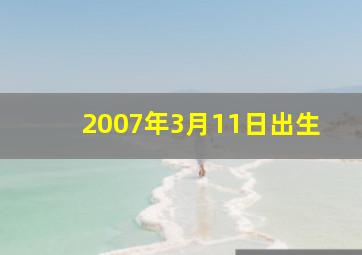 2007年3月11日出生